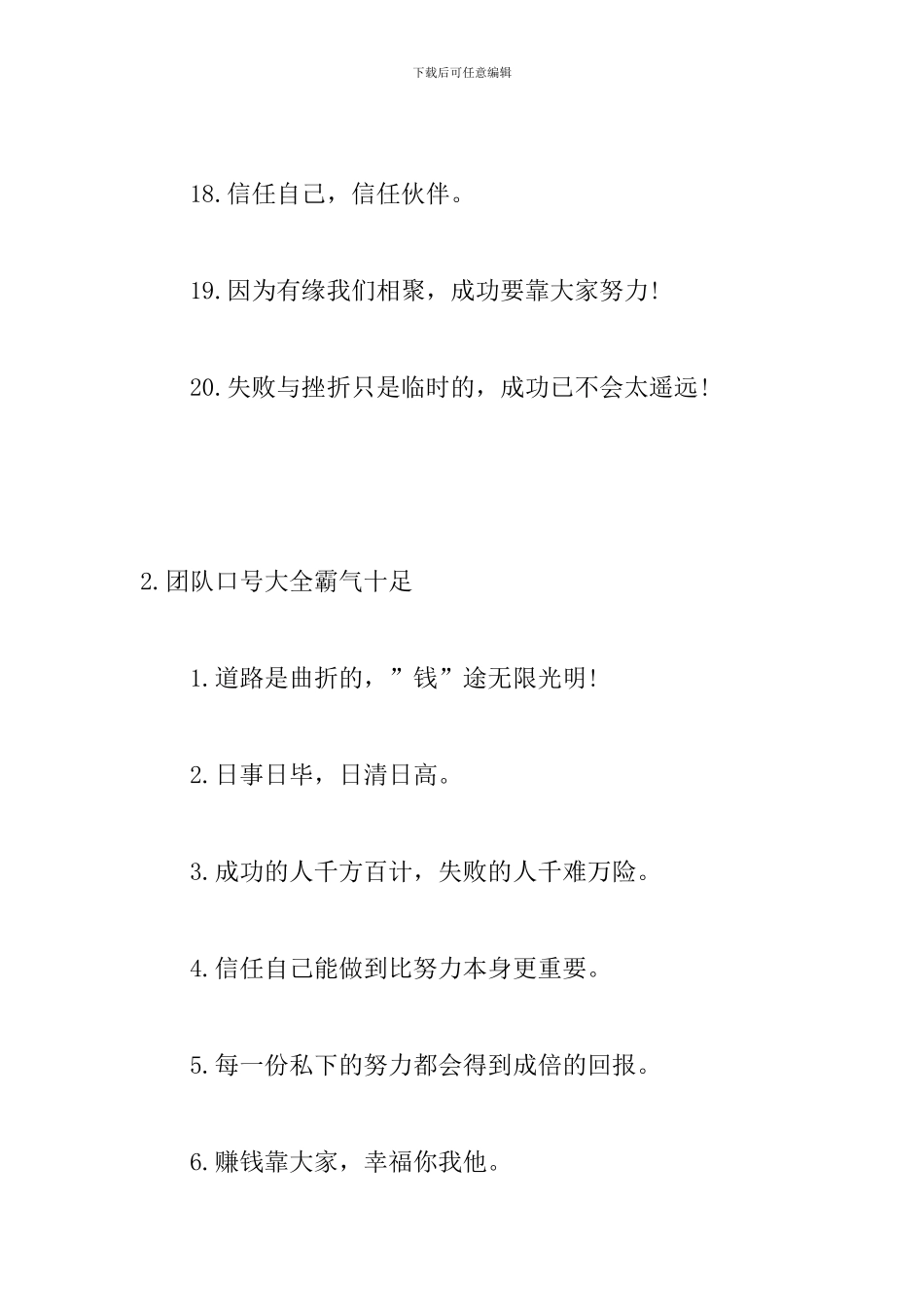 下载后可任意编辑

18.信任自己，信任伙伴。

19.因为有缘我们相聚，成功要靠大家努力!

20.失败与挫折只是临时的，成功已不会太遥远!

2.团队口号大全霸气十足

1.道路是曲折的，”钱”途无限光明!

2.日事日毕，日清日高。

3.成功的人千方百计，失败的人千难万险。

4.信任自己能做到比努力本身更重要。

5.每一份私下的努力都会得到成倍的回报。

6.赚钱靠大家，幸福你我他。